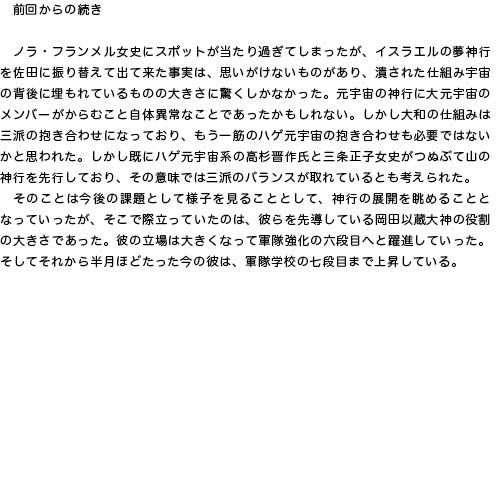 前回からの続き

ノラ・フランメル女史にスポットが当たり過ぎてしまったが、イスラエルの夢神行を佐田に振り替えて出て来た事実は、思いがけないものがあり、潰された仕組み宇宙の背後に埋もれているものの大きさに驚くしかなかった。元宇宙の神行に大元宇宙のメンバーがからむこと自体異常なことであったかもしれない。しかし大和の仕組みは三派の抱き合わせになっており、もう一筋のハゲ元宇宙の抱き合わせも必要ではないかと思われた。しかし既にハゲ元宇宙系の高杉晋作氏と三条正子女史がつぬぶて山の神行を先行しており、その意味では三派のバランスが取れているとも考えられた。

そのことは今後の課題として様子を見ることとして、神行の展開を眺めることとなっていったが、そこで際立っていたのは、彼らを先導している岡田以蔵大神の役割の大きさであった。彼の立場は大きくなって軍隊強化の六段目へと躍進していった。そしてそれから半月ほどたった今の彼は、軍隊学校の七段目まで上昇している。